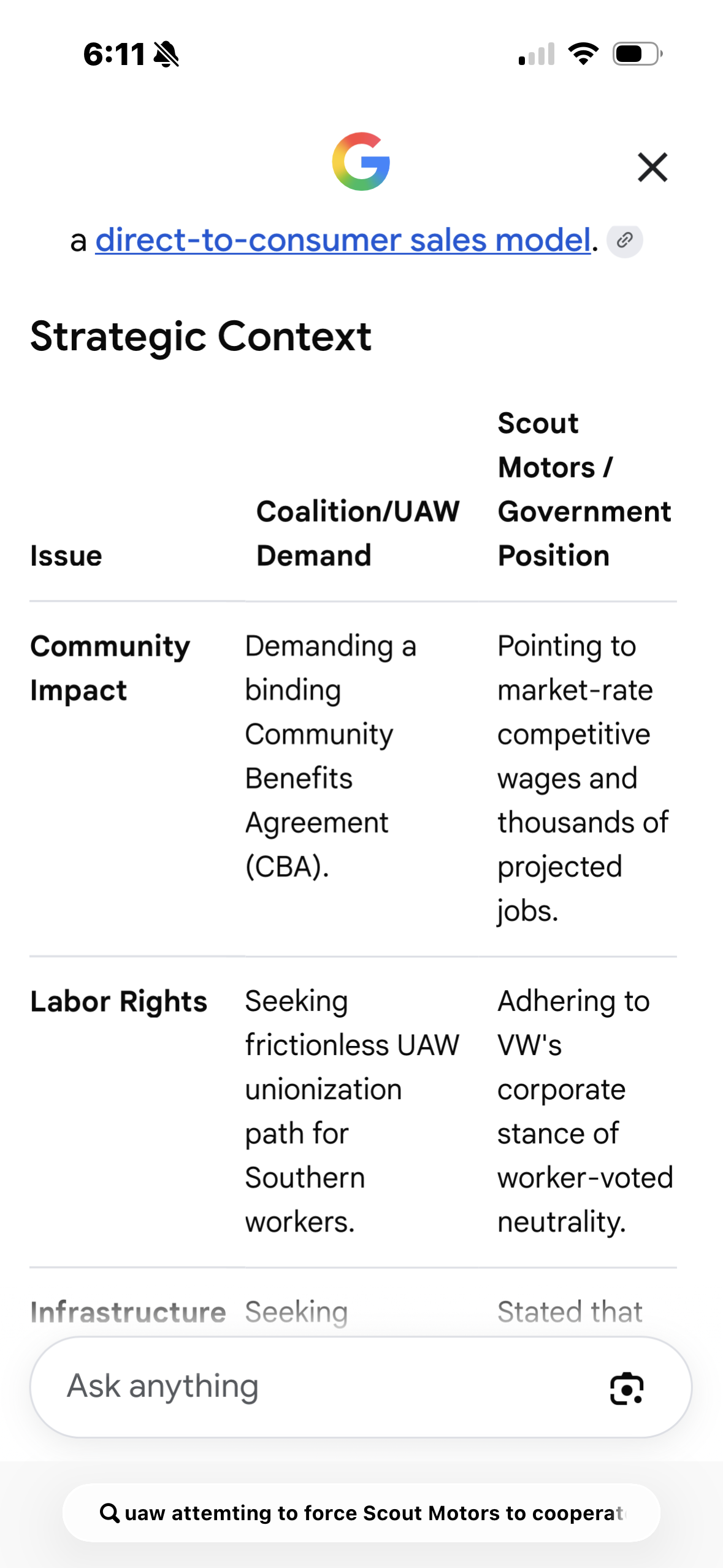 6:11

a direct-to-consumer sales model.

Strategic Context

| Issue | Coalition/UAW Demand | Scout Motors / Government Position |
|---|---|---|
| Community Impact | Demanding a binding Community Benefits Agreement (CBA). | Pointing to market-rate competitive wages and thousands of projected jobs. |
| Labor Rights | Seeking frictionless UAW unionization path for Southern workers. | Adhering to VW's corporate stance of worker-voted neutrality. |
| Infrastructure | Seeking | Stated that |

Ask anything

uaw attemting to force Scout Motors to cooperat